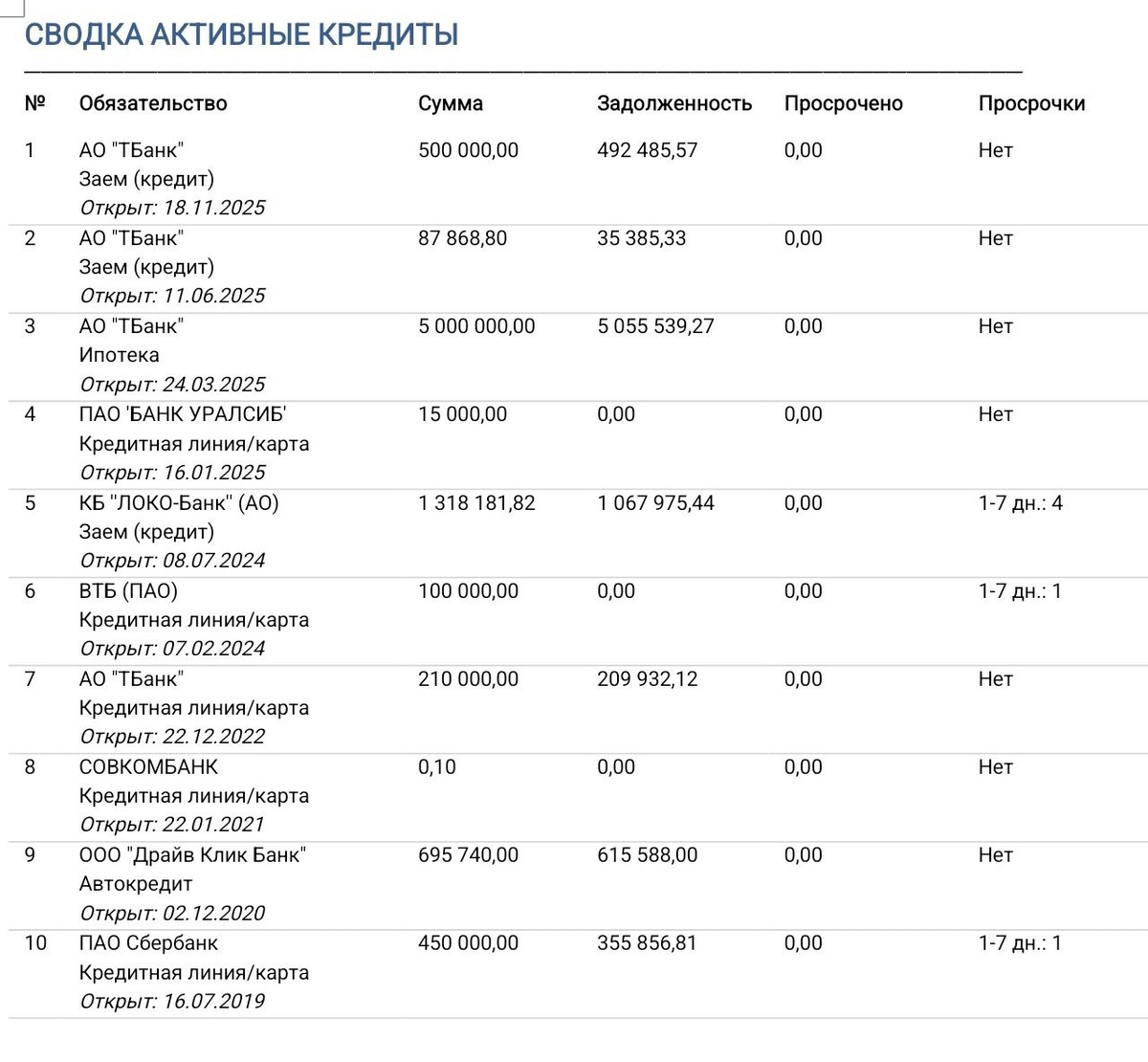 СВОДКА АКТИВНЫЕ КРЕДИТЫ

| № | Обязательство | Сумма | Задолженность | Просрочено | Просрочки |
|---|---|---|---|---|---|
| 1 | АО "ТБанк" Заем (кредит) Открыт: 18.11.2025 | 500 000,00 | 492 485,57 | 0,00 | Нет |
| 2 | АО "ТБанк" Заем (кредит) Открыт: 11.06.2025 | 87 868,80 | 35 385,33 | 0,00 | Нет |
| 3 | АО "ТБанк" Ипотека Открыт: 24.03.2025 | 5 000 000,00 | 5 055 539,27 | 0,00 | Нет |
| 4 | ПАО 'БАНК УРАЛСИБ' Кредитная линия/карта Открыт: 16.01.2025 | 15 000,00 | 0,00 | 0,00 | Нет |
| 5 | КБ "ЛОКО-Банк" (АО) Заем (кредит) Открыт: 08.07.2024 | 1 318 181,82 | 1 067 975,44 | 0,00 | 1-7 дн.: 4 |
| 6 | ВТБ (ПАО) Кредитная линия/карта Открыт: 07.02.2024 | 100 000,00 | 0,00 | 0,00 | 1-7 дн.: 1 |
| 7 | АО "ТБанк" Кредитная линия/карта Открыт: 22.12.2022 | 210 000,00 | 209 932,12 | 0,00 | Нет |
| 8 | СОВКОМБАНК Кредитная линия/карта Открыт: 22.01.2021 | 0,10 | 0,00 | 0,00 | Нет |
| 9 | ООО "Драйв Клик Банк" Автокредит Открыт: 02.12.2020 | 695 740,00 | 615 588,00 | 0,00 | Нет |
| 10 | ПАО Сбербанк Кредитная линия/карта Открыт: 16.07.2019 | 450 000,00 | 355 856,81 | 0,00 | 1-7 дн.: 1 |